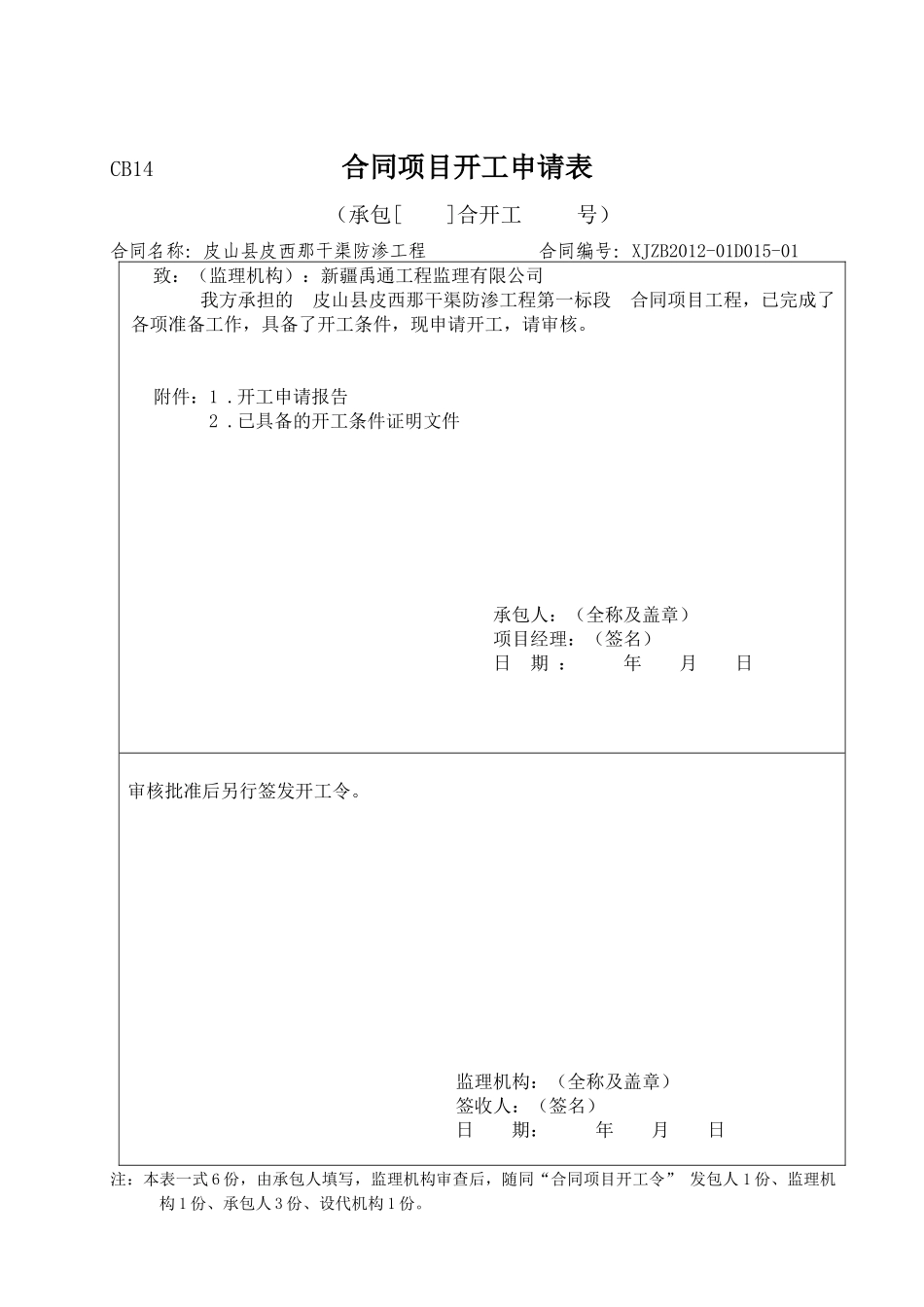 CB14 合同项目开工申请表

（承包[ ]合开工 号）

合同名称：皮山县皮西那干渠防渗工程 合同编号：XJZB2012-01D015-01

致：（监理机构）：新疆禹通工程监理有限公司

我方承担的 皮山县皮西那干渠防渗工程第一标段 合同项目工程，已完成了各项准备工作，具备了开工条件，现申请开工，请审核。

附件：1．开工申请报告
2．已具备的开工条件证明文件

承包人：（全称及盖章）
项目经理：（签名）
日 期： 年 月 日

审核批准后另行签发开工令。

监理机构：（全称及盖章）
签收人：（签名）
日 期： 年 月 日

注：本表一式6份，由承包人填写，监理机构审查后，随同“合同项目开工令” 发包人1份、监理机构1份、承包人3份、设代机构1份。